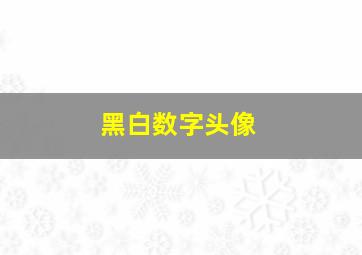 黑白数字头像